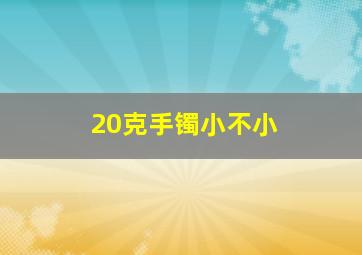 20克手镯小不小